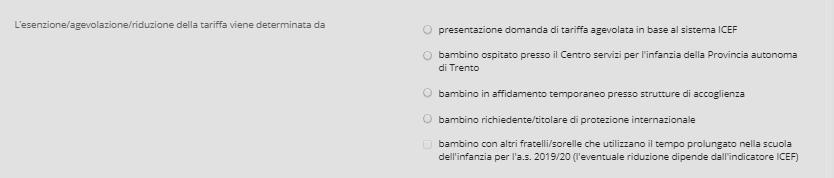 L'esenzione/agevolazione/riduzione della tariffa viene determinata da

presentazione domanda di tariffa agevolata in base al sistema ICEF

bambino ospitato presso il Centro servizi per l'infanzia della Provincia autonoma di Trento

bambino in affidamento temporaneo presso strutture di accoglienza

bambino richiedente/titolare di protezione internazionale

bambino con altri fratelli/sorelle che utilizzano il tempo prolungato nella scuola dell'infanzia per l'a.s. 2019/20 (l'eventuale riduzione dipende dall'indicatore ICEF)